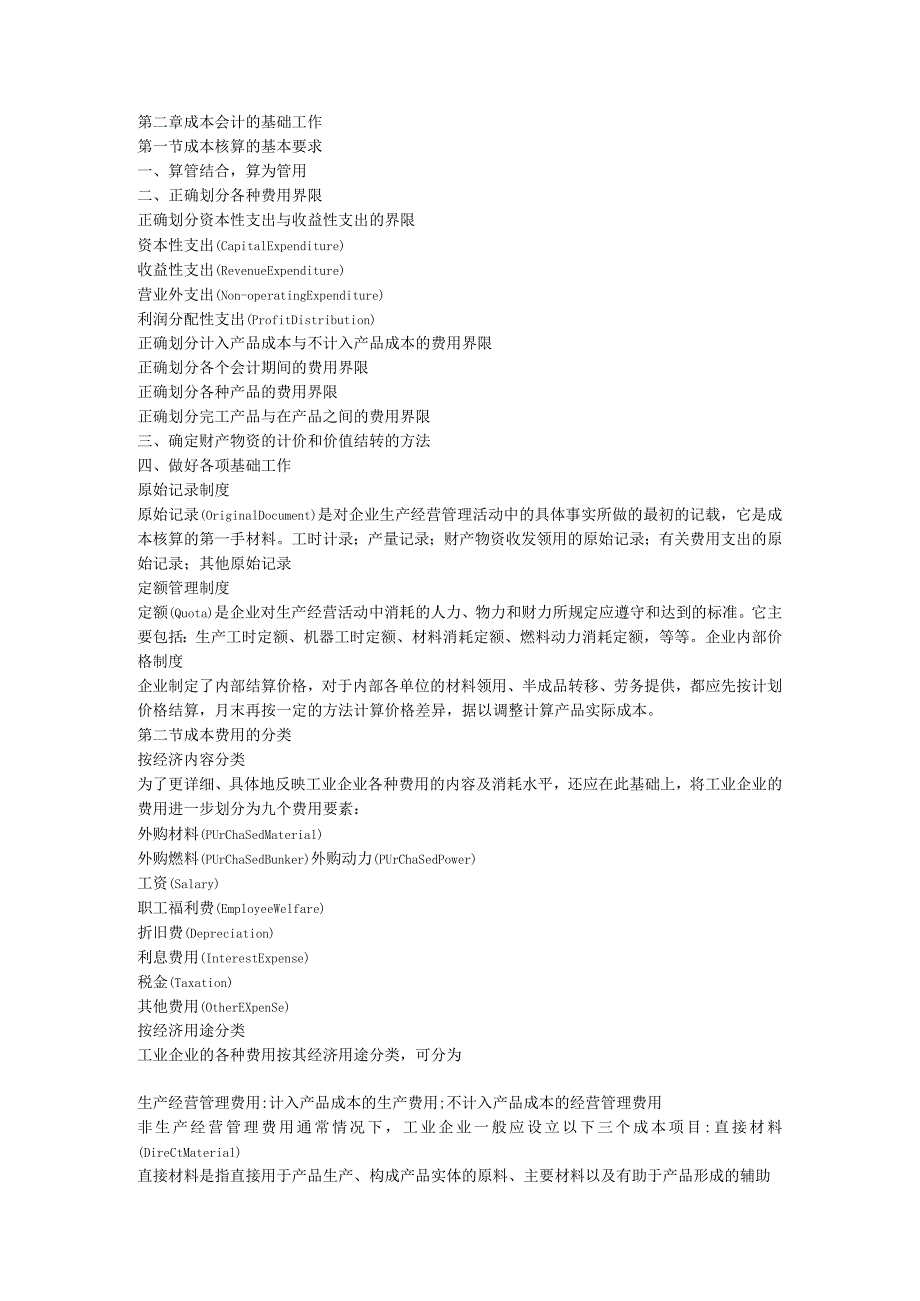 第二章成本会计的基础工作
第一节成本核算的基本要求
一、算管结合，算为管用
二、正确划分各种费用界限
正确划分资本性支出与收益性支出的界限
资本性支出(CapitalExpenditure)
收益性支出(RevenueExpenditure)
营业外支出(Non-operatingExpenditure)
利润分配性支出(ProfitDistribution)
正确划分计入产品成本与不计入产品成本的费用界限
正确划分各个会计期间的费用界限
正确划分各种产品的费用界限
正确划分完工产品与在产品之间的费用界限
三、确定财产物资的计价和价值结转的方法
四、做好各项基础工作
原始记录制度
原始记录(OriginalDocument)是对企业生产经营管理活动中的具体事实所做的最初的记载，它是成本核算的第一手材料。工时计录；产量记录；财产物资收发领用的原始记录；有关费用支出的原始记录；其他原始记录
定额管理制度
定额(Quota)是企业对生产经营活动中消耗的人力、物力和财力所规定应遵守和达到的标准。它主要包括：生产工时定额、机器工时定额、材料消耗定额、燃料动力消耗定额，等等。企业内部价格制度
企业制定了内部结算价格，对于内部各单位的材料领用、半成品转移、劳务提供，都应先按计划价格结算，月末再按一定的方法计算价格差异，据以调整计算产品实际成本。
第二节成本费用的分类
按经济内容分类
为了更详细、具体地反映工业企业各种费用的内容及消耗水平，还应在此基础上，将工业企业的费用进一步划分为九个费用要素：
外购材料(PUrChaSedMaterial)
外购燃料(PUrChaSedBunker)外购动力(PUrChaSedPower)
工资(Salary)
职工福利费(EmployeeWelfare)
折旧费(Depreciation)
利息费用(InterestExpense)
税金(Taxation)
其他费用(OtherEXpenSe)
按经济用途分类
工业企业的各种费用按其经济用途分类，可分为

生产经营管理费用:计入产品成本的生产费用;不计入产品成本的经营管理费用
非生产经营管理费用通常情况下，工业企业一般应设立以下三个成本项目:直接材料(DireCtMaterial)
直接材料是指直接用于产品生产、构成产品实体的原料、主要材料以及有助于产品形成的辅助